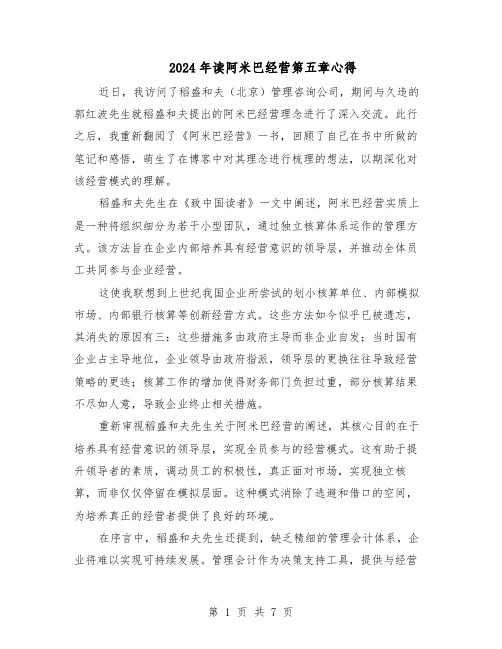 2024年读阿米巴经营第五章心得

近日，我访问了稻盛和夫（北京）管理咨询公司，期间与久违的郭红波先生就稻盛和夫提出的阿米巴经营理念进行了深入交流。此行之后，我重新翻阅了《阿米巴经营》一书，回顾了自己在书中所做的笔记和感悟，萌生了在博客中对其理念进行梳理的想法，以期深化对该经营模式的理解。

稻盛和夫先生在《致中国读者》一文中阐述，阿米巴经营实质上是一种将组织细分为若干小型团队，通过独立核算体系运作的管理方式。该方法旨在企业内部培养具有经营意识的领导层，并推动全体员工共同参与企业经营。

这使我联想到上世纪我国企业所尝试的划小核算单位、内部模拟市场、内部银行核算等创新经营方式。这些方法如今似乎已被遗忘，其消失的原因有三：这些措施多由政府主导而非企业自发；当时国有企业占主导地位，企业领导由政府指派，领导层的更换往往导致经营策略的更迭；核算工作的增加使得财务部门负担过重，部分核算结果不尽如人意，导致企业终止相关措施。

重新审视稻盛和夫先生关于阿米巴经营的阐述，其核心目的在于培养具有经营意识的领导层，实现全员参与的经营模式。这有助于提升领导者的素质，调动员工的积极性，真正面对市场，实现独立核算，而非仅仅停留在模拟层面。这种模式消除了逃避和借口的空间，为培养真正的经营者提供了良好的环境。

在序言中，稻盛和夫先生还提到，缺乏精细的管理会计体系，企业将难以实现可持续发展。管理会计作为决策支持工具，提供与经营

第 1 页 共 7 页